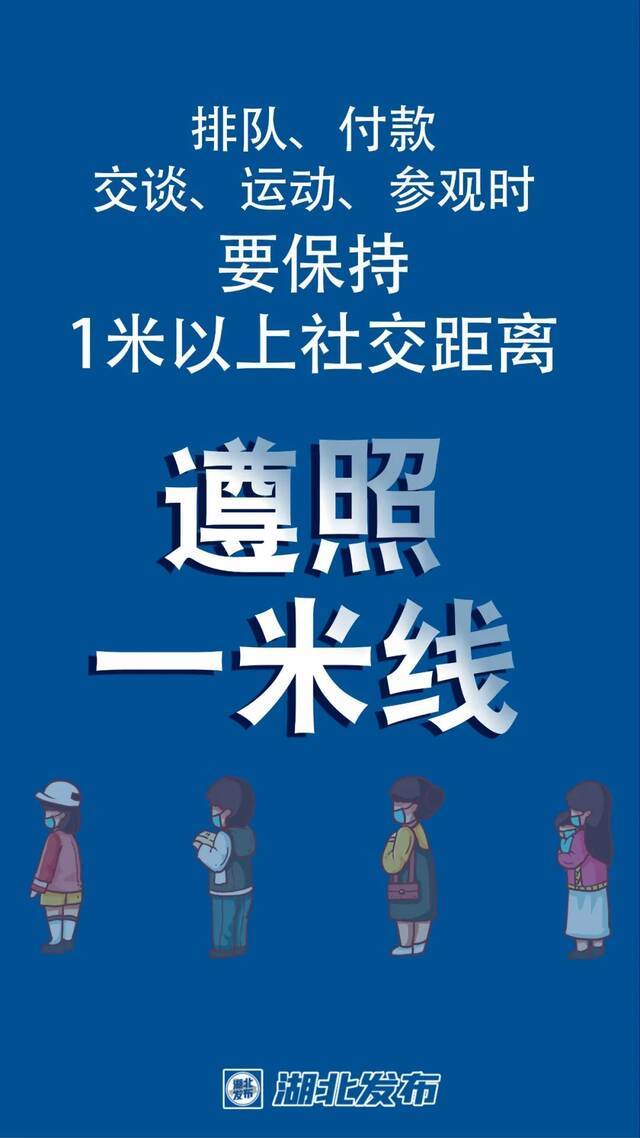 排队、付款
交谈、运动、参观时
要保持
1米以上社交距离

遵照
一米线

湖北发布
湖北发布